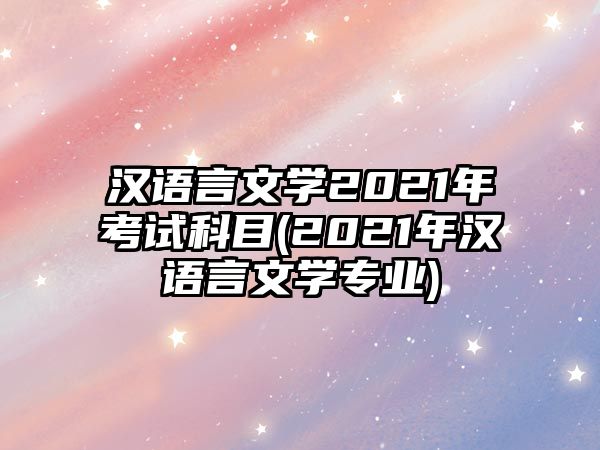 汉语言文学2021年考试科目(2021年汉语言文学专业)